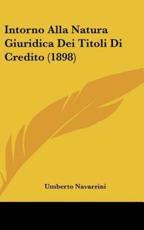 Intorno Alla Natura Giuridica Dei Titoli Di Credito (1898)

Umberto Navarrini